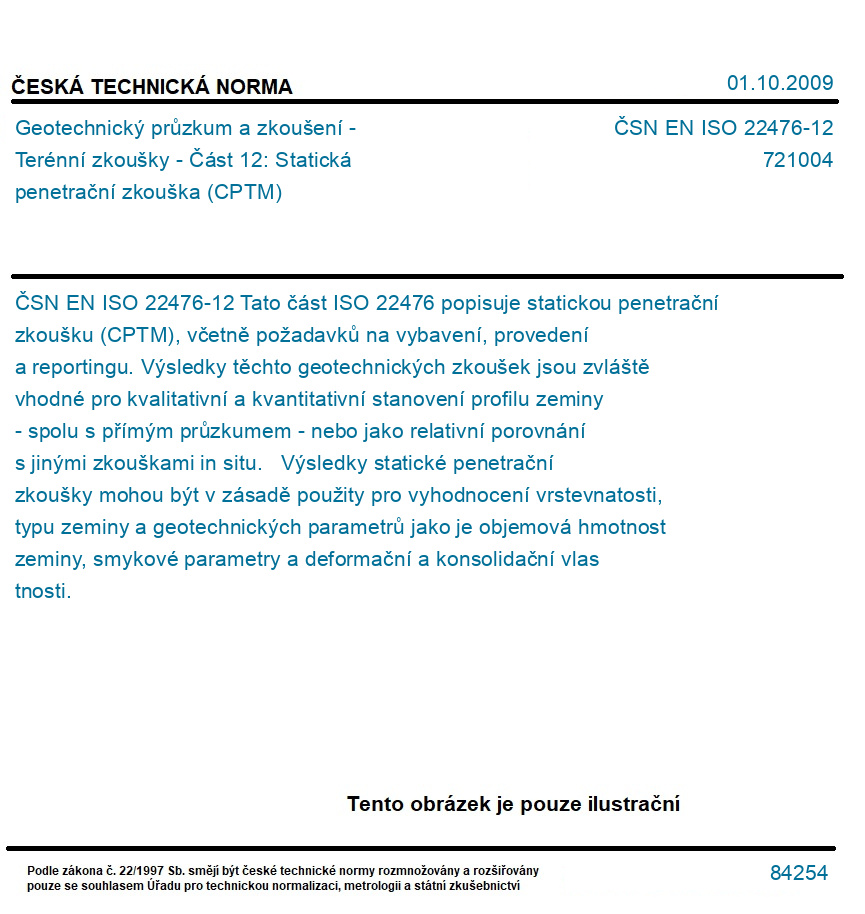 ČESKÁ TECHNICKÁ NORMA

01.10.2009

Geotechnický průzkum a zkoušení - Terénní zkoušky - Část 12: Statická penetrační zkouška (CPTM)

ČSN EN ISO 22476-12
721004

ČSN EN ISO 22476-12 Tato část ISO 22476 popisuje statickou penetrační zkoušku (CPTM), včetně požadavků na vybavení, provedení a reportingu. Výsledky těchto geotechnických zkoušek jsou zvláště vhodné pro kvalitativní a kvantitativní stanovení profilu zeminy - spolu s přímým průzkumem - nebo jako relativní porovnání s jinými zkouškami in situ. Výsledky statické penetrační zkoušky mohou být v zásadě použity pro vyhodnocení vrstevnatosti, typu zeminy a geotechnických parametrů jako je objemová hmotnost zeminy, smykové parametry a deformační a konsolidační vlas tnosti.

Tento obrázek je pouze ilustrační

Podle zákona č. 22/1997 Sb. smějí být české technické normy rozmnožovány a rozšiřovány pouze se souhlasem Úřadu pro technickou normalizaci, metrologii a státní zkušebnictví

84254